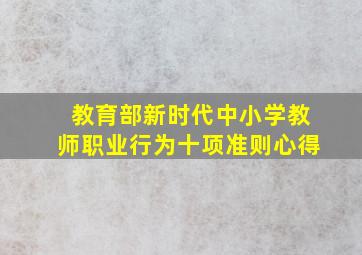 教育部新时代中小学教师职业行为十项准则心得